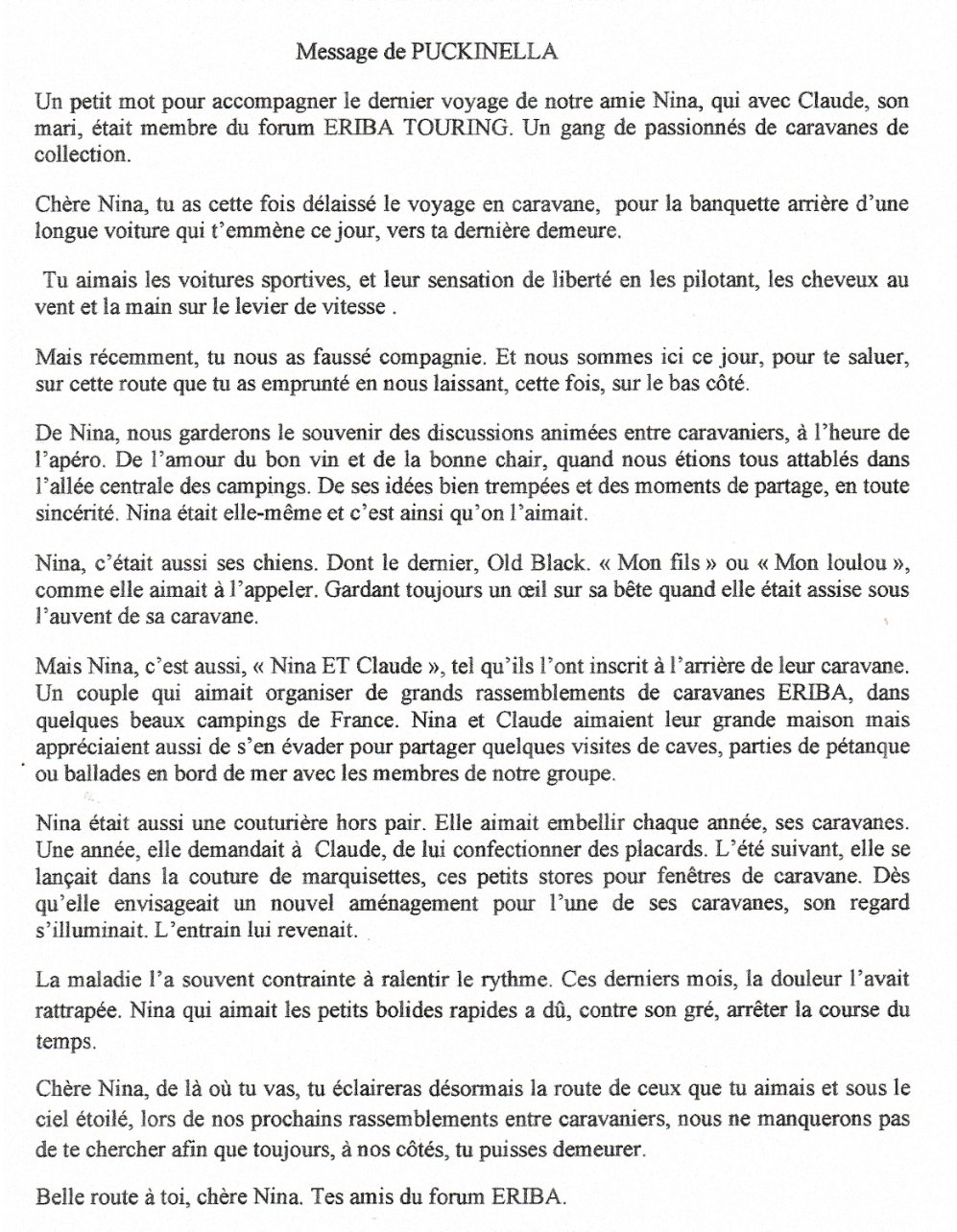 Message de PUCKINELLA

Un petit mot pour accompagner le dernier voyage de notre amie Nina, qui avec Claude, son mari, était membre du forum ERIBA TOURING. Un gang de passionnés de caravanes de collection.

Chère Nina, tu as cette fois délaissé le voyage en caravane, pour la banquette arrière d'une longue voiture qui t'emmène ce jour, vers ta dernière demeure.

Tu aimais les voitures sportives, et leur sensation de liberté en les pilotant, les cheveux au vent et la main sur le levier de vitesse .

Mais récemment, tu nous as faussé compagnie. Et nous sommes ici ce jour, pour te saluer, sur cette route que tu as emprunté en nous laissant, cette fois, sur le bas côté.

De Nina, nous garderons le souvenir des discussions animées entre caravaniers, à l'heure de l'apéro. De l'amour du bon vin et de la bonne chair, quand nous étions tous attablés dans l'allée centrale des campings. De ses idées bien trempées et des moments de partage, en toute sincérité. Nina était elle-même et c'est ainsi qu'on l'aimait.

Nina, c'était aussi ses chiens. Dont le dernier, Old Black. « Mon fils » ou « Mon loulou », comme elle aimait à l'appeler. Gardant toujours un œil sur sa bête quand elle était assise sous l'auvent de sa caravane.

Mais Nina, c'est aussi, « Nina ET Claude », tel qu'ils l'ont inscrit à l'arrière de leur caravane. Un couple qui aimait organiser de grands rassemblements de caravanes ERIBA, dans quelques beaux campings de France. Nina et Claude aimaient leur grande maison mais appréciaient aussi de s'en évader pour partager quelques visites de caves, parties de pétanque ou ballades en bord de mer avec les membres de notre groupe.

Nina était aussi une couturière hors pair. Elle aimait embellir chaque année, ses caravanes. Une année, elle demandait à Claude, de lui confectionner des placards. L'été suivant, elle se lançait dans la couture de marquisettes, ces petits stores pour fenêtres de caravane. Dès qu'elle envisageait un nouvel aménagement pour l'une de ses caravanes, son regard s'illuminait. L'entrain lui revenait.

La maladie l'a souvent contrainte à ralentir le rythme. Ces derniers mois, la douleur l'avait rattrapée. Nina qui aimait les petits bolides rapides a dû, contre son gré, arrêter la course du temps.

Chère Nina, de là où tu vas, tu éclaireras désormais la route de ceux que tu aimais et sous le ciel étoilé, lors de nos prochains rassemblements entre caravaniers, nous ne manquerons pas de te chercher afin que toujours, à nos côtés, tu puisses demeurer.

Belle route à toi, chère Nina. Tes amis du forum ERIBA.